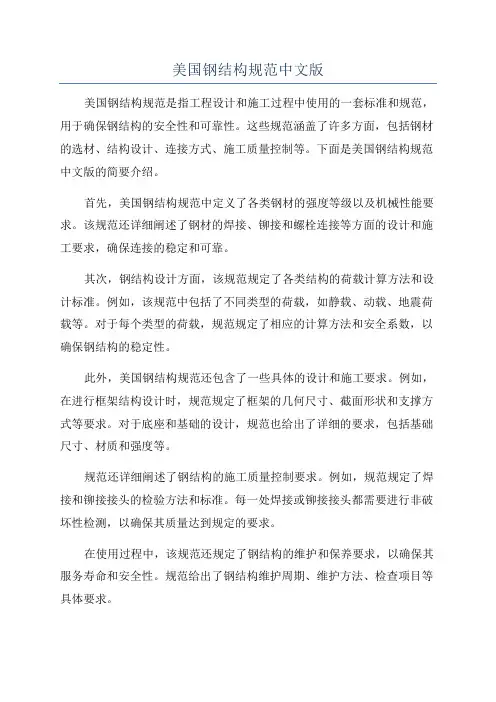 美国钢结构规范中文版

美国钢结构规范是指工程设计和施工过程中使用的一套标准和规范，用于确保钢结构的安全性和可靠性。这些规范涵盖了许多方面，包括钢材的选材、结构设计、连接方式、施工质量控制等。下面是美国钢结构规范中文版的简要介绍。

首先，美国钢结构规范中定义了各类钢材的强度等级以及机械性能要求。该规范还详细阐述了钢材的焊接、铆接和螺栓连接等方面的设计和施工要求，确保连接的稳定和可靠。

其次，钢结构设计方面，该规范规定了各类结构的荷载计算方法和设计标准。例如，该规范中包括了不同类型的荷载，如静载、动载、地震荷载等。对于每个类型的荷载，规范规定了相应的计算方法和安全系数，以确保钢结构的稳定性。

此外，美国钢结构规范还包含了一些具体的设计和施工要求。例如，在进行框架结构设计时，规范规定了框架的几何尺寸、截面形状和支撑方式等要求。对于底座和基础的设计，规范也给出了详细的要求，包括基础尺寸、材质和强度等。

规范还详细阐述了钢结构的施工质量控制要求。例如，规范规定了焊接和铆接接头的检验方法和标准。每一处焊接或铆接接头都需要进行非破坏性检测，以确保其质量达到规定的要求。

在使用过程中，该规范还规定了钢结构的维护和保养要求，以确保其服务寿命和安全性。规范给出了钢结构维护周期、维护方法、检查项目等具体要求。